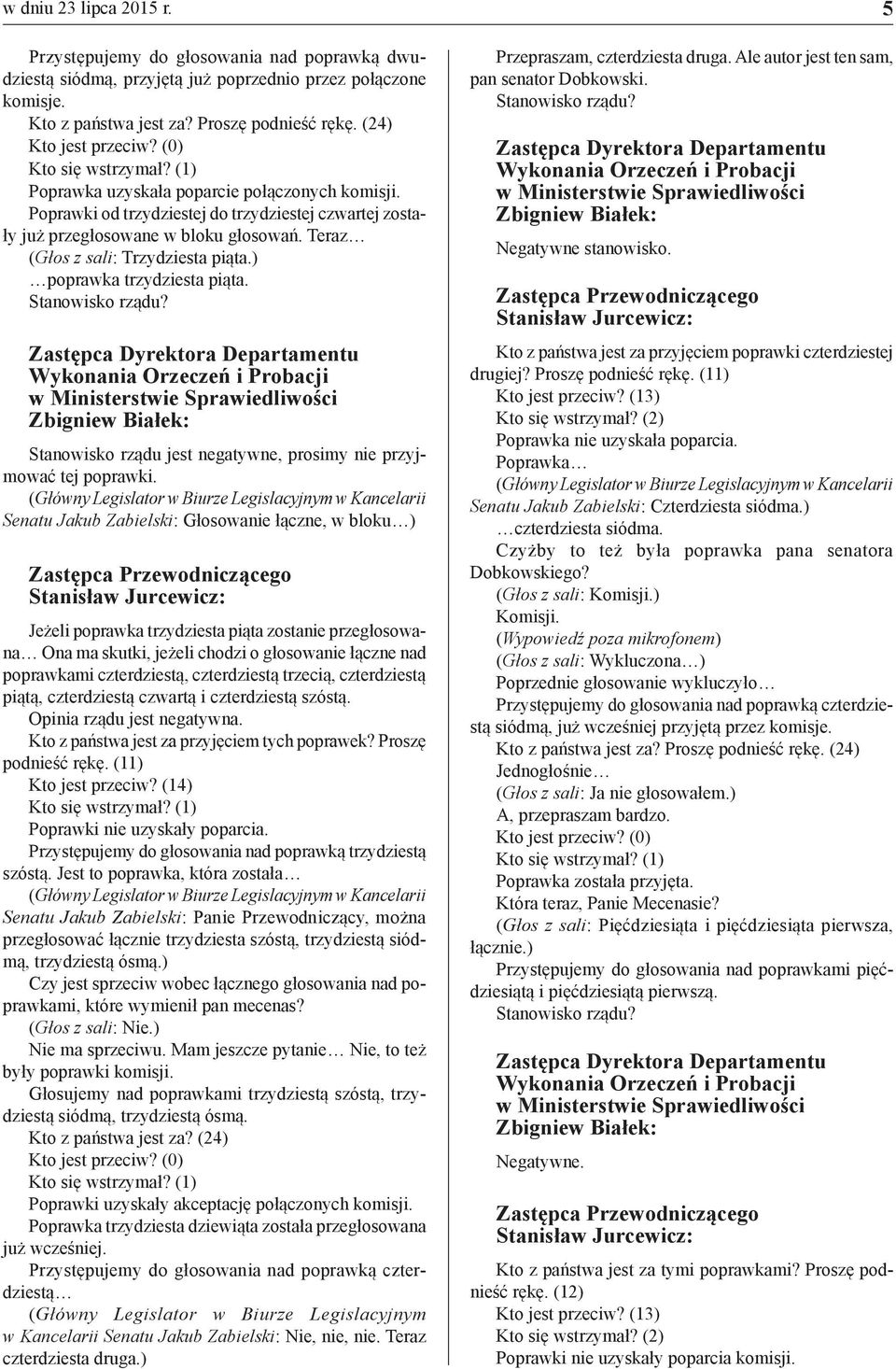 w dniu 23 lipca 2015 r. 5

Przystępujemy do głosowania nad poprawką dwudziestą siódmą, przyjętą już poprzednio przez połączone komisje.
Kto z państwa jest za? Proszę podnieść rękę. (24)
Kto jest przeciw? (0)
Kto się wstrzymał? (1)
Poprawka uzyskała poparcie połączonych komisji.
Poprawki od trzydziestej do trzydziestej czwartej zostały już przegłosowane w bloku głosowań. Teraz…
(Głos z sali: Trzydziesta piąta.)
…poprawka trzydziesta piąta.
Stanowisko rządu?

Zastępca Dyrektora Departamentu Wykonania Orzeczeń i Probacji w Ministerstwie Sprawiedliwości Zbigniew Białek:

Stanowisko rządu jest negatywne, prosimy nie przyjmować tej poprawki.
(Główny Legislator w Biurze Legislacyjnym w Kancelarii Senatu Jakub Zabielski: Głosowanie łączne, w bloku…)

Zastępca Przewodniczącego Stanisław Jurcewicz:

Jeżeli poprawka trzydziesta piąta zostanie przegłosowana… Ona ma skutki, jeżeli chodzi o głosowanie łączne nad poprawkami czterdziestą, czterdziestą trzecią, czterdziestą piątą, czterdziestą czwartą i czterdziestą szóstą.
Opinia rządu jest negatywna.
Kto z państwa jest za przyjęciem tych poprawek? Proszę podnieść rękę. (11)
Kto jest przeciw? (14)
Kto się wstrzymał? (1)
Poprawki nie uzyskały poparcia.
Przystępujemy do głosowania nad poprawką trzydziestą szóstą. Jest to poprawka, która została…
(Główny Legislator w Biurze Legislacyjnym w Kancelarii Senatu Jakub Zabielski: Panie Przewodniczący, można przegłosować łącznie trzydziesta szóstą, trzydziestą siódmą, trzydziestą ósmą.)
Czy jest sprzeciw wobec łącznego głosowania nad poprawkami, które wymienił pan mecenas?
(Głos z sali: Nie.)
Nie ma sprzeciwu. Mam jeszcze pytanie… Nie, to też były poprawki komisji.
Głosujemy nad poprawkami trzydziestą szóstą, trzydziestą siódmą, trzydziestą ósmą.
Kto z państwa jest za? (24)
Kto jest przeciw? (0)
Kto się wstrzymał? (1)
Poprawki uzyskały akceptację połączonych komisji.
Poprawka trzydziesta dziewiąta została przegłosowana już wcześniej.
Przystępujemy do głosowania nad poprawką czterdziestą…
(Główny Legislator w Biurze Legislacyjnym w Kancelarii Senatu Jakub Zabielski: Nie, nie, nie. Teraz czterdziesta druga.)

Przepraszam, czterdziesta druga. Ale autor jest ten sam, pan senator Dobkowski.
Stanowisko rządu?

Zastępca Dyrektora Departamentu Wykonania Orzeczeń i Probacji w Ministerstwie Sprawiedliwości Zbigniew Białek:

Negatywne stanowisko.

Zastępca Przewodniczącego Stanisław Jurcewicz:

Kto z państwa jest za przyjęciem poprawki czterdziestej drugiej? Proszę podnieść rękę. (11)
Kto jest przeciw? (13)
Kto się wstrzymał? (2)
Poprawka nie uzyskała poparcia.
Poprawka…
(Główny Legislator w Biurze Legislacyjnym w Kancelarii Senatu Jakub Zabielski: Czterdziesta siódma.)
…czterdziesta siódma.
Czyżby to też była poprawka pana senatora Dobkowskiego?
(Głos z sali: Komisji.)
Komisji.
(Wypowiedź poza mikrofonem)
(Głos z sali: Wykluczona…)
Poprzednie głosowanie wykluczyło…
Przystępujemy do głosowania nad poprawką czterdziestą siódmą, już wcześniej przyjętą przez komisje.
Kto z państwa jest za? Proszę podnieść rękę. (24)
Jednogłośnie…
(Głos z sali: Ja nie głosowałem.)
A, przepraszam bardzo.
Kto jest przeciw? (0)
Kto się wstrzymał? (1)
Poprawka została przyjęta.
Która teraz, Panie Mecenasie?
(Głos z sali: Pięćdziesiąta i pięćdziesiąta pierwsza, łącznie.)
Przystępujemy do głosowania nad poprawkami pięćdziesiątą i pięćdziesiątą pierwszą.
Stanowisko rządu?

Zastępca Dyrektora Departamentu Wykonania Orzeczeń i Probacji w Ministerstwie Sprawiedliwości Zbigniew Białek:

Negatywne.

Zastępca Przewodniczącego Stanisław Jurcewicz:

Kto z państwa jest za tymi poprawkami? Proszę podnieść rękę. (12)
Kto jest przeciw? (13)
Kto się wstrzymał? (2)
Poprawki nie uzyskały poparcia komisji.